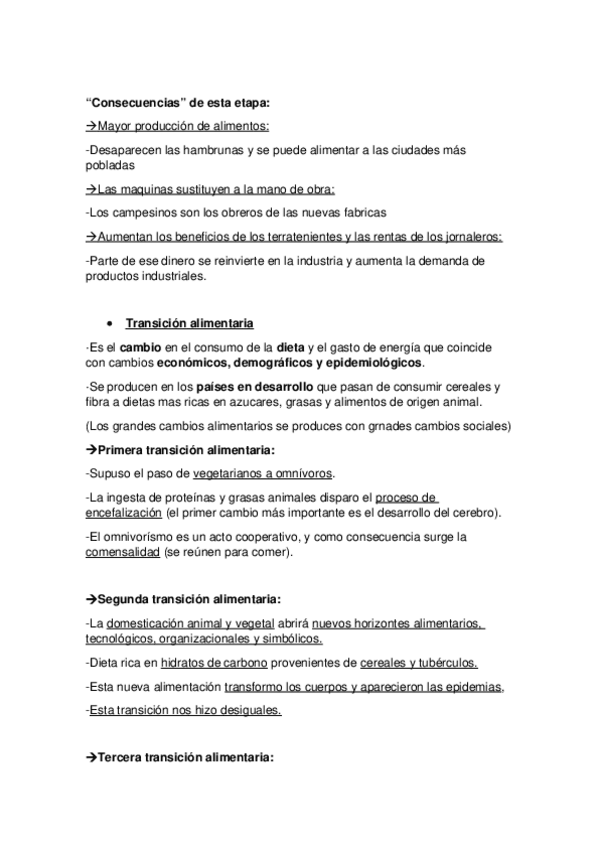 “Consecuencias” de esta etapa:

→Mayor producción de alimentos:

-Desaparecen las hambrunas y se puede alimentar a las ciudades más pobladas

→Las maquinas sustituyen a la mano de obra:

-Los campesinos son los obreros de las nuevas fabricas

→Aumentan los beneficios de los terratenientes y las rentas de los jornaleros:

-Parte de ese dinero se reinvierte en la industria y aumenta la demanda de productos industriales.

• Transición alimentaria

-Es el cambio en el consumo de la dieta y el gasto de energía que coincide con cambios económicos, demográficos y epidemiológicos.

-Se producen en los países en desarrollo que pasan de consumir cereales y fibra a dietas mas ricas en azucares, grasas y alimentos de origen animal.

(Los grandes cambios alimentarios se produces con grnades cambios sociales)

→Primera transición alimentaria:

-Supuso el paso de vegetarianos a omnívoros.

-La ingesta de proteínas y grasas animales disparo el proceso de encefalización (el primer cambio más importante es el desarrollo del cerebro).

-El omnivorísmo es un acto cooperativo, y como consecuencia surge la comensalidad (se reúnen para comer).

→Segunda transición alimentaria:

-La domesticación animal y vegetal abrirá nuevos horizontes alimentarios, tecnológicos, organizacionales y simbólicos.

-Dieta rica en hidratos de carbono provenientes de cereales y tubérculos.

-Esta nueva alimentación transformo los cuerpos y aparecieron las epidemias.

-Esta transición nos hizo desiguales.

→Tercera transición alimentaria: